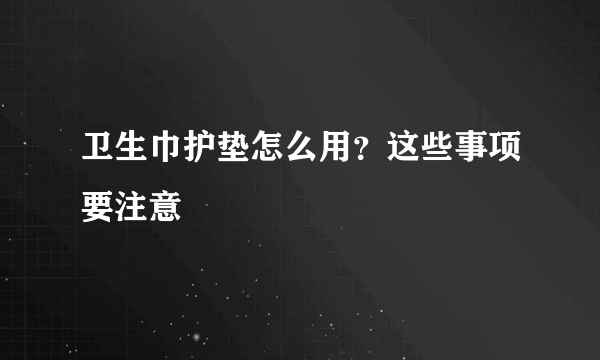 卫生巾护垫怎么用？这些事项要注意